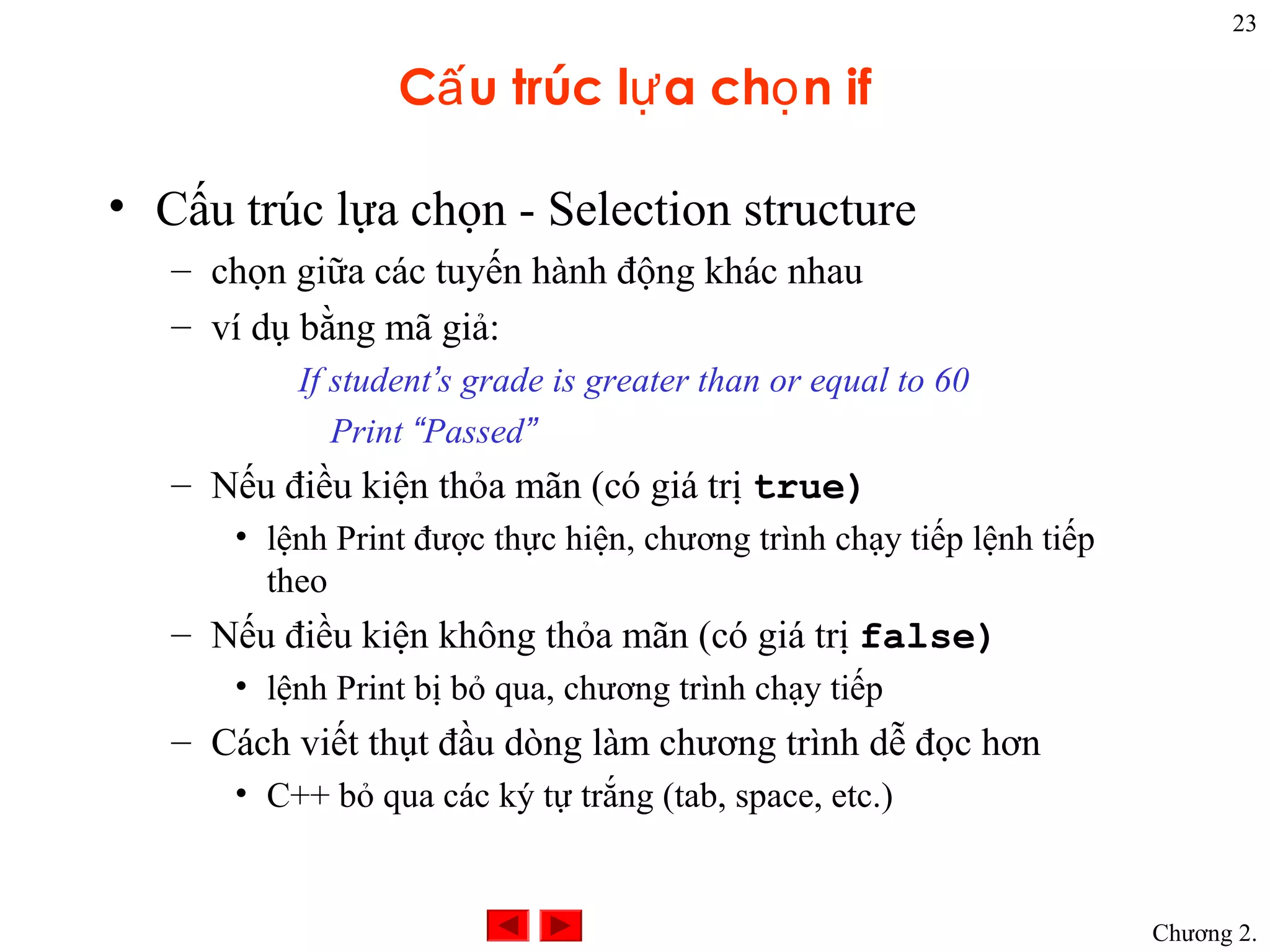 23

Cấu trúc lựa chọn if

• Cấu trúc lựa chọn - Selection structure

– chọn giữa các tuyến hành động khác nhau

– ví dụ bằng mã giả:

If student's grade is greater than or equal to 60

Print "Passed"

– Nếu điều kiện thỏa mãn (có giá trị true)

• lệnh Print được thực hiện, chương trình chạy tiếp lệnh tiếp theo

– Nếu điều kiện không thỏa mãn (có giá trị false)

• lệnh Print bị bỏ qua, chương trình chạy tiếp

– Cách viết thụt đầu dòng làm chương trình dễ đọc hơn

• C++ bỏ qua các ký tự trắng (tab, space, etc.)

Chương 2.